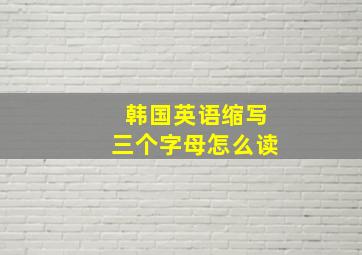 韩国英语缩写
三个字母怎么读